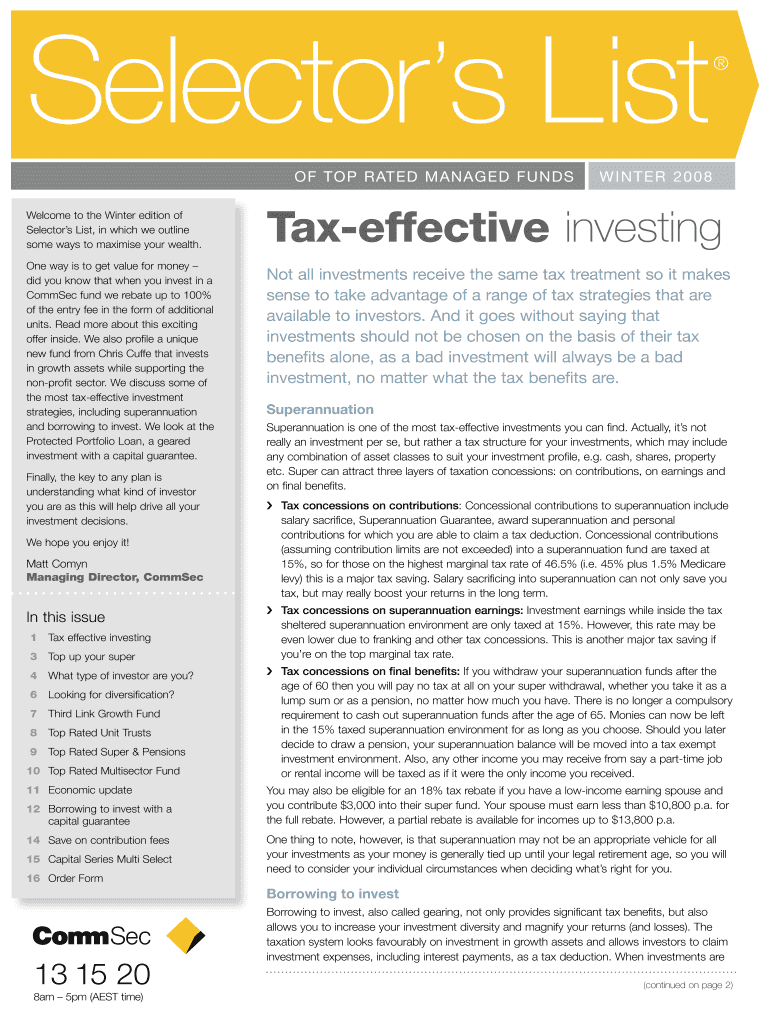 Selector's List®

OF TOP RATED MANAGED FUNDS WINTER 2008

Welcome to the Winter edition of Selector's List, in which we outline some ways to maximise your wealth.

One way is to get value for money – did you know that when you invest in a CommSec fund we rebate up to 100% of the entry fee in the form of additional units. Read more about this exciting offer inside. We also profile a unique new fund from Chris Cuffe that invests in growth assets while supporting the non-profit sector. We discuss some of the most tax-effective investment strategies, including superannuation and borrowing to invest. We look at the Protected Portfolio Loan, a geared investment with a capital guarantee.

Finally, the key to any plan is understanding what kind of investor you are as this will help drive all your investment decisions.

We hope you enjoy it!

Matt Comyn
Managing Director, CommSec

In this issue

1 Tax effective investing
3 Top up your super
4 What type of investor are you?
6 Looking for diversification?
7 Third Link Growth Fund
8 Top Rated Unit Trusts
9 Top Rated Super & Pensions
10 Top Rated Multisector Fund
11 Economic update
12 Borrowing to invest with a capital guarantee
14 Save on contribution fees
15 Capital Series Multi Select
16 Order Form

CommSec

13 15 20
8am – 5pm (AEST time)

Tax-effective investing

Not all investments receive the same tax treatment so it makes sense to take advantage of a range of tax strategies that are available to investors. And it goes without saying that investments should not be chosen on the basis of their tax benefits alone, as a bad investment will always be a bad investment, no matter what the tax benefits are.

Superannuation

Superannuation is one of the most tax-effective investments you can find. Actually, it's not really an investment per se, but rather a tax structure for your investments, which may include any combination of asset classes to suit your investment profile, e.g. cash, shares, property etc. Super can attract three layers of taxation concessions: on contributions, on earnings and on final benefits.

› Tax concessions on contributions: Concessional contributions to superannuation include salary sacrifice, Superannuation Guarantee, award superannuation and personal contributions for which you are able to claim a tax deduction. Concessional contributions (assuming contribution limits are not exceeded) into a superannuation fund are taxed at 15%, so for those on the highest marginal tax rate of 46.5% (i.e. 45% plus 1.5% Medicare levy) this is a major tax saving. Salary sacrificing into superannuation can not only save you tax, but may really boost your returns in the long term.

› Tax concessions on superannuation earnings: Investment earnings while inside the tax sheltered superannuation environment are only taxed at 15%. However, this rate may be even lower due to franking and other tax concessions. This is another major tax saving if you're on the top marginal tax rate.

› Tax concessions on final benefits: If you withdraw your superannuation funds after the age of 60 then you will pay no tax at all on your super withdrawal, whether you take it as a lump sum or as a pension, no matter how much you have. There is no longer a compulsory requirement to cash out superannuation funds after the age of 65. Monies can now be left in the 15% taxed superannuation environment for as long as you choose. Should you later decide to draw a pension, your superannuation balance will be moved into a tax exempt investment environment. Also, any other income you may receive from say a part-time job or rental income will be taxed as if it were the only income you received.

You may also be eligible for an 18% tax rebate if you have a low-income earning spouse and you contribute $3,000 into their super fund. Your spouse must earn less than $10,800 p.a. for the full rebate. However, a partial rebate is available for incomes up to $13,800 p.a.

One thing to note, however, is that superannuation may not be an appropriate vehicle for all your investments as your money is generally tied up until your legal retirement age, so you will need to consider your individual circumstances when deciding what's right for you.

Borrowing to invest

Borrowing to invest, also called gearing, not only provides significant tax benefits, but also allows you to increase your investment diversity and magnify your returns (and losses). The taxation system looks favourably on investment in growth assets and allows investors to claim investment expenses, including interest payments, as a tax deduction. When investments are

(continued on page 2)